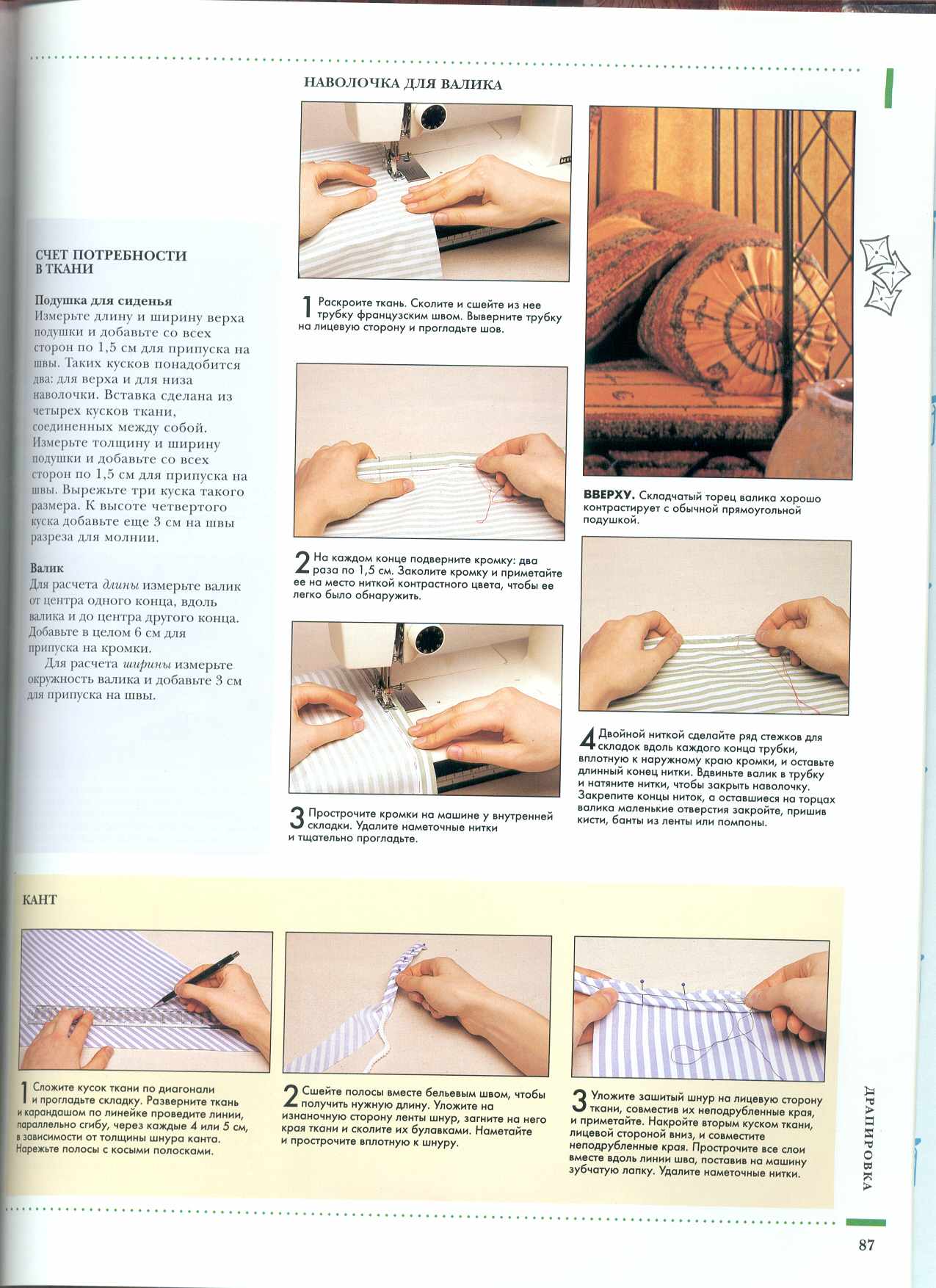 НАВОЛОЧКА ДЛЯ ВАЛИКА

СЧЕТ ПОТРЕБНОСТИ В ТКАНИ

Подушка для сиденья
Измерьте длину и ширину верха подушки и добавьте со всех сторон по 1,5 см для припуска на швы. Таких кусков понадобится два: для верха и для низа наволочки. Вставка сделана из четырех кусков ткани, соединенных между собой. Измерьте толщину и ширину подушки и добавьте со всех сторон по 1,5 см для припуска на швы. Вырежьте три куска такого размера. К высоте четвертого куска добавьте еще 3 см на швы разреза для молнии.

Валик
Для расчета длины измерьте валик от центра одного конца, вдоль валика и до центра другого конца. Добавьте в целом 6 см для припуска на кромки.
Для расчета ширины измерьте окружность валика и добавьте 3 см для припуска на швы.

1 Раскроите ткань. Сколите и сшейте из нее трубку французским швом. Выверните трубку на лицевую сторону и прогладьте шов.

2 На каждом конце подверните кромку: два раза по 1,5 см. Заколите кромку и приметайте ее на место ниткой контрастного цвета, чтобы ее легко было обнаружить.

3 Прострочите кромки на машине у внутренней складки. Удалите наметочные нитки и тщательно прогладьте.

ВВЕРХУ. Складчатый торец валика хорошо контрастирует с обычной прямоугольной подушкой.

4 Двойной ниткой сделайте ряд стежков для складок вдоль каждого конца трубки, вплотную к наружному краю кромки, и оставьте длинный конец нитки. Вдвиньте валик в трубку и натяните нитки, чтобы закрыть наволочку. Закрепите концы ниток, а оставшиеся на торцах валика маленькие отверстия закройте, пришив кисти, банты из ленты или помпоны.

КАНТ

1 Сложите кусок ткани по диагонали и прогладьте складку. Разверните ткань и карандашом по линейке проведите линии, параллельно сгибу, через каждые 4 или 5 см, в зависимости от толщины шнура канта. Нарежьте полосы с косыми полосками.

2 Сшейте полосы вместе бельевым швом, чтобы получить нужную длину. Уложите на изнаночную сторону ленты шнур, загните на него края ткани и сколите их булавками. Наметайте и прострочите вплотную к шнуру.

3 Уложите зашитый шнур на лицевую сторону ткани, совместив их неподрубленные края, и приметайте. Накройте вторым куском ткани, лицевой стороной вниз, и совместите неподрубленные края. Прострочите все слои вместе вдоль линии шва, поставив на машину зубчатую лапку. Удалите наметочные нитки.

ДРАПИРОВКА

87